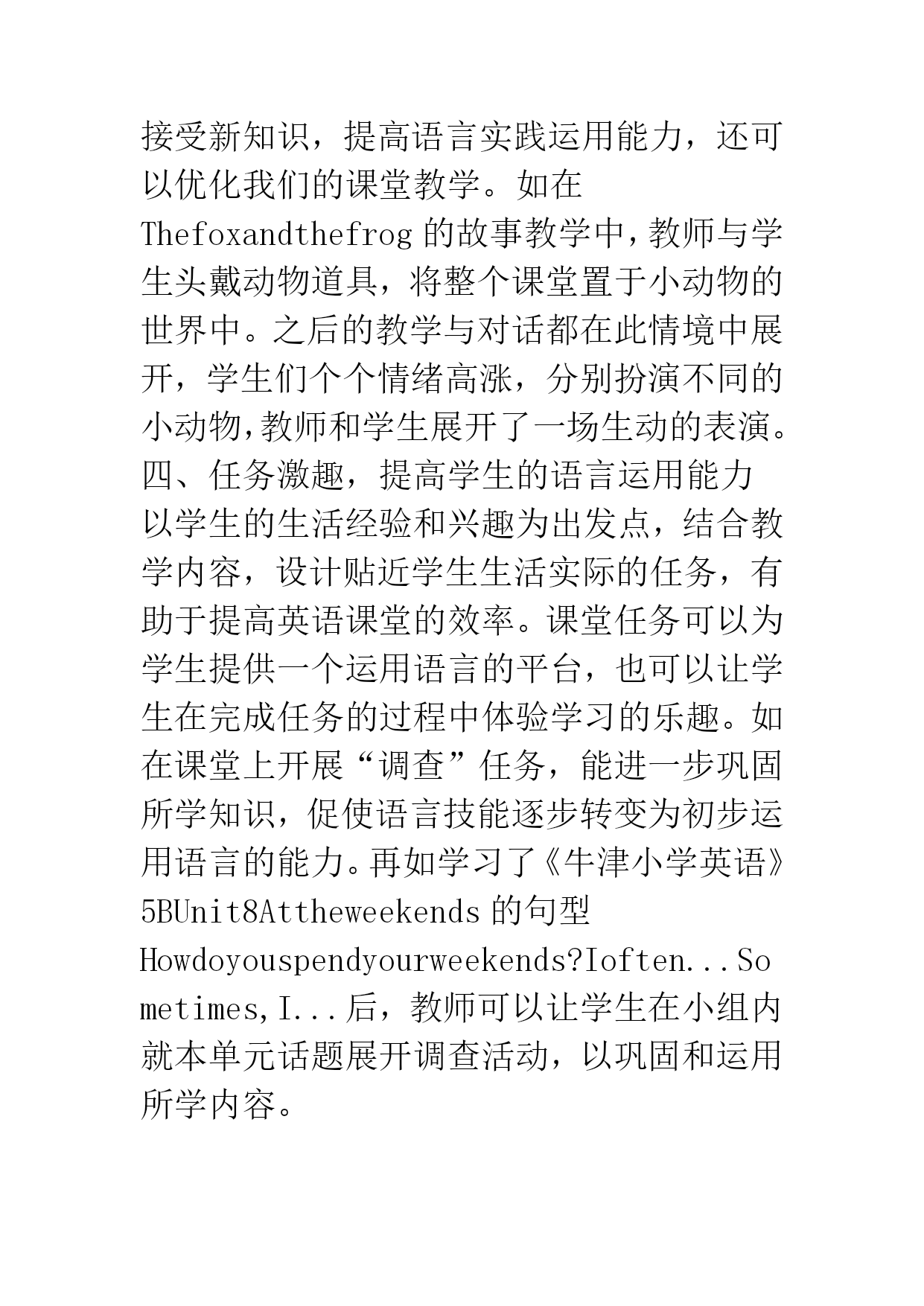 接受新知识，提高语言实践运用能力，还可以优化我们的课堂教学。如在Thefoxandthefrog的故事教学中，教师与学生头戴动物道具，将整个课堂置于小动物的世界中。之后的教学与对话都在此情境中展开，学生们个个情绪高涨，分别扮演不同的小动物，教师和学生展开了一场生动的表演。

四、任务激趣，提高学生的语言运用能力

以学生的生活经验和兴趣为出发点，结合教学内容，设计贴近学生生活实际的任务，有助于提高英语课堂的效率。课堂任务可以为学生提供一个运用语言的平台，也可以让学生在完成任务的过程中体验学习的乐趣。如在课堂上开展“调查”任务，能进一步巩固所学知识，促使语言技能逐步转变为初步运用语言的能力。再如学习了《牛津小学英语》5BUnit8Attheweekends的句型Howdoyouspendyourweekends?Ioften...Sometimes,I...后，教师可以让学生在小组内就本单元话题展开调查活动，以巩固和运用所学内容。